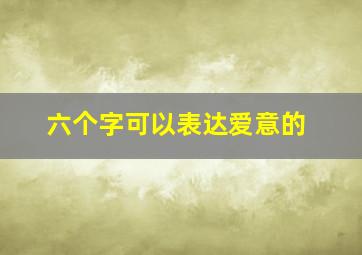 六个字可以表达爱意的